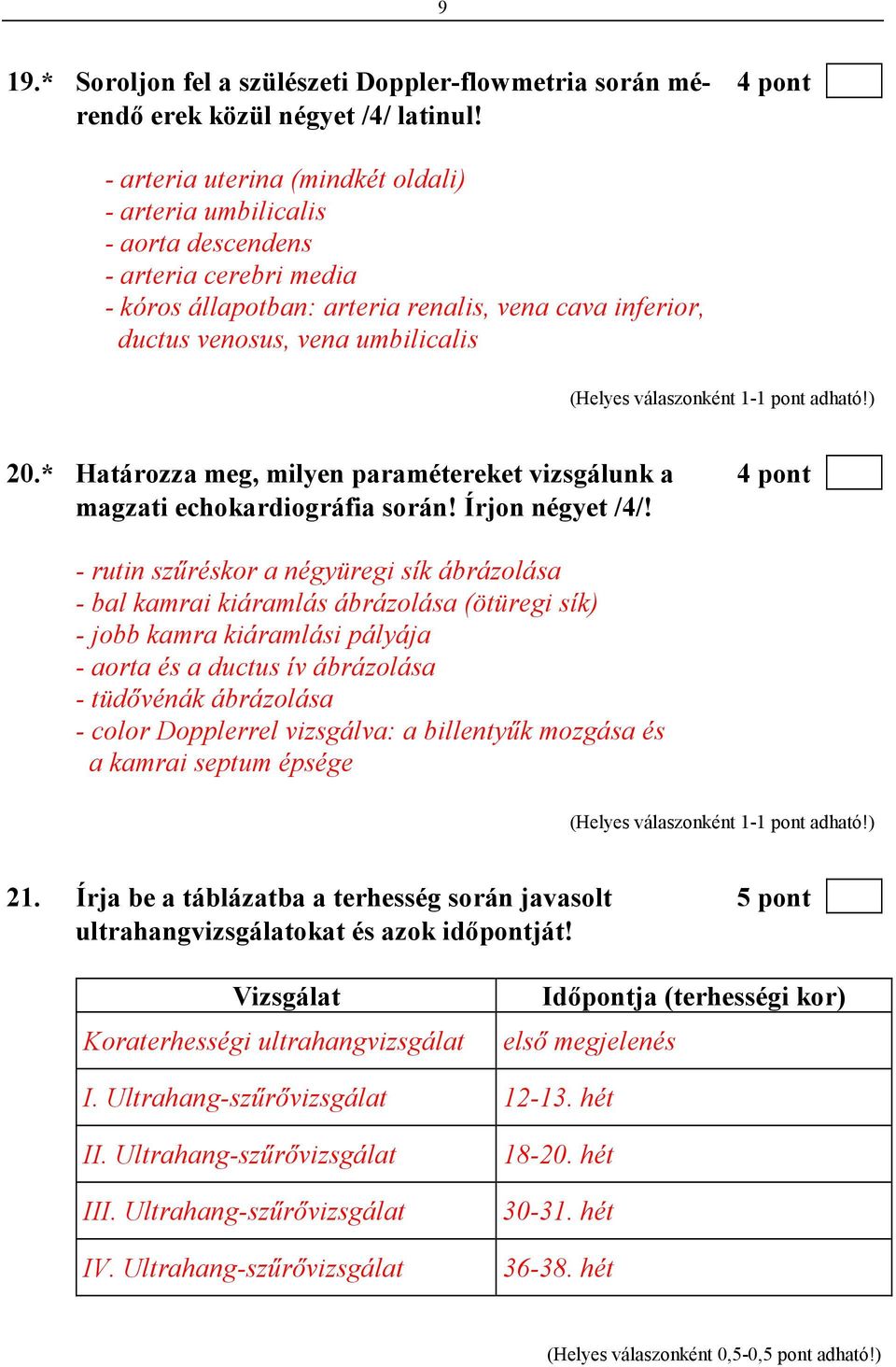 9

19.* Soroljon fel a szülészeti Doppler-flowmetria során mérendő erek közül négyet /4/ latinul! 4 pont

- arteria uterina (mindkét oldali)
- arteria umbilicalis
- aorta descendens
- arteria cerebri media
- kóros állapotban: arteria renalis, vena cava inferior, ductus venosus, vena umbilicalis

(Helyes válaszonként 1-1 pont adható!)

20.* Határozza meg, milyen paramétereket vizsgálunk a magzati echokardiográfia során! Írjon négyet /4/! 4 pont

- rutin szűréskor a négyüregi sík ábrázolása
- bal kamrai kiáramlás ábrázolása (ötüregi sík)
- jobb kamra kiáramlási pályája
- aorta és a ductus ív ábrázolása
- tüdővénák ábrázolása
- color Dopplerrel vizsgálva: a billentyűk mozgása és a kamrai septum épsége

(Helyes válaszonként 1-1 pont adható!)

21. Írja be a táblázatba a terhesség során javasolt ultrahangvizsgálatokat és azok időpontját! 5 pont

| Vizsgálat | Időpontja (terhességi kor) |
|---|---|
| Koraterhességi ultrahangvizsgálat | első megjelenés |
| I. Ultrahang-szűrővizsgálat | 12-13. hét |
| II. Ultrahang-szűrővizsgálat | 18-20. hét |
| III. Ultrahang-szűrővizsgálat | 30-31. hét |
| IV. Ultrahang-szűrővizsgálat | 36-38. hét |

(Helyes válaszonként 0,5-0,5 pont adható!)